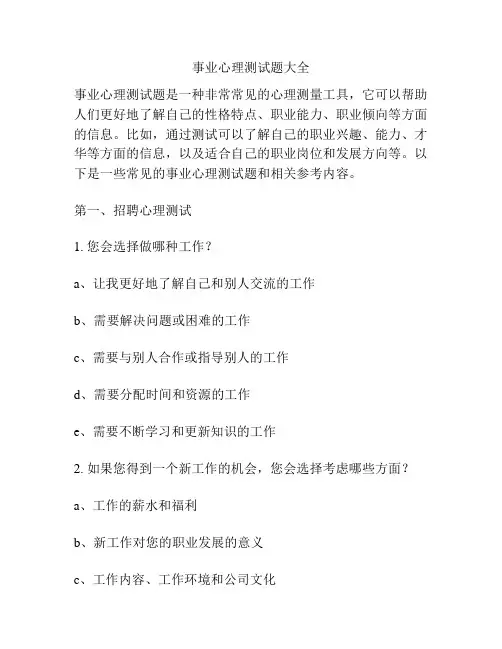 事业心理测试题大全

事业心理测试题是一种非常常见的心理测量工具，它可以帮助人们更好地了解自己的性格特点、职业能力、职业倾向等方面的信息。比如，通过测试可以了解自己的职业兴趣、能力、才华等方面的信息，以及适合自己的职业岗位和发展方向等。以下是一些常见的事业心理测试题和相关参考内容。

第一、招聘心理测试

1. 您会选择做哪种工作？

a、让我更好地了解自己和别人交流的工作

b、需要解决问题或困难的工作

c、需要与别人合作或指导别人的工作

d、需要分配时间和资源的工作

e、需要不断学习和更新知识的工作

2. 如果您得到一个新工作的机会，您会选择考虑哪些方面？

a、工作的薪水和福利

b、新工作对您的职业发展的意义

c、工作内容、工作环境和公司文化